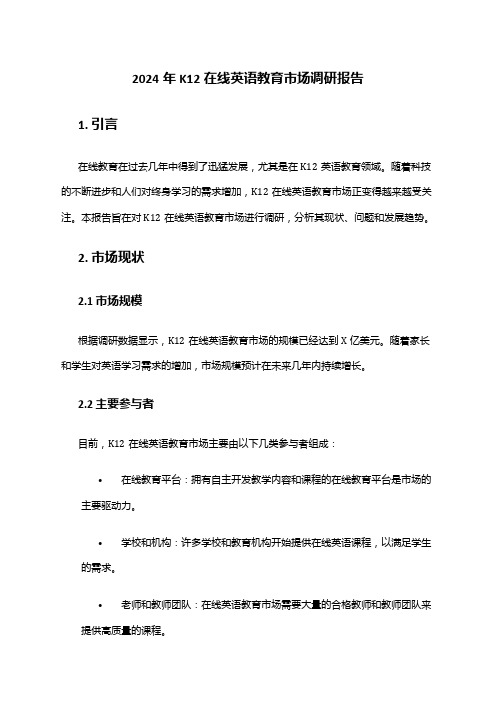 2024 年 K12 在线英语教育市场调研报告

1. 引言

在线教育在过去几年中得到了迅猛发展，尤其是在 K12 英语教育领域。随着科技的不断进步和人们对终身学习的需求增加，K12 在线英语教育市场正变得越来越受关注。本报告旨在对 K12 在线英语教育市场进行调研，分析其现状、问题和发展趋势。

2. 市场现状

2.1 市场规模

根据调研数据显示，K12 在线英语教育市场的规模已经达到 X 亿美元。随着家长和学生对英语学习需求的增加，市场规模预计在未来几年内持续增长。

2.2 主要参与者

目前，K12 在线英语教育市场主要由以下几类参与者组成：

• 在线教育平台：拥有自主开发教学内容和课程的在线教育平台是市场的主要驱动力。

• 学校和机构：许多学校和教育机构开始提供在线英语课程，以满足学生的需求。

• 老师和教师团队：在线英语教育市场需要大量的合格教师和教师团队来提供高质量的课程。